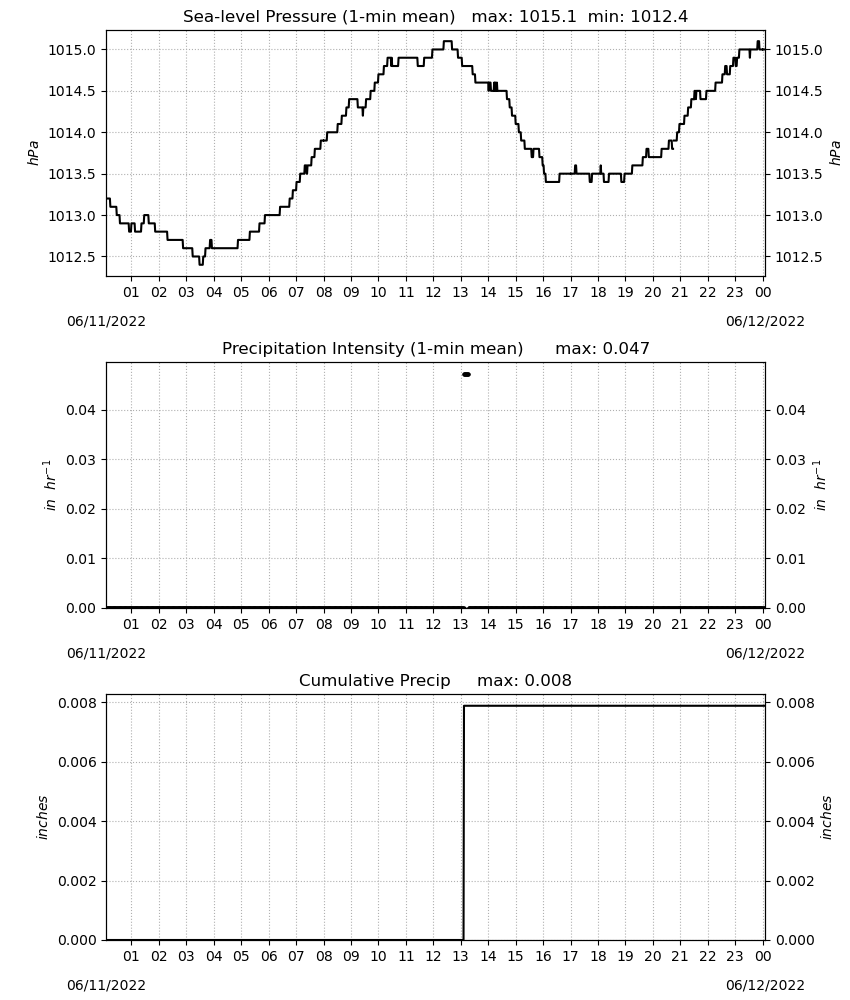 Sea-level Pressure (1-min mean) max: 1015.1 min: 1012.4

hPa

1015.0
1014.5
1014.0
1013.5
1013.0
1012.5

1015.0
1014.5
1014.0
1013.5
1013.0
1012.5

hPa

01 02 03 04 05 06 07 08 09 10 11 12 13 14 15 16 17 18 19 20 21 22 23 00

06/11/2022

06/12/2022

Precipitation Intensity (1-min mean) max: 0.047

$in\ hr^{-1}$

0.04
0.03
0.02
0.01
0.00

0.04
0.03
0.02
0.01
0.00

$in\ hr^{-1}$

01 02 03 04 05 06 07 08 09 10 11 12 13 14 15 16 17 18 19 20 21 22 23 00

06/11/2022

06/12/2022

Cumulative Precip max: 0.008

inches

0.008
0.006
0.004
0.002
0.000

0.008
0.006
0.004
0.002
0.000

inches

01 02 03 04 05 06 07 08 09 10 11 12 13 14 15 16 17 18 19 20 21 22 23 00

06/11/2022

06/12/2022